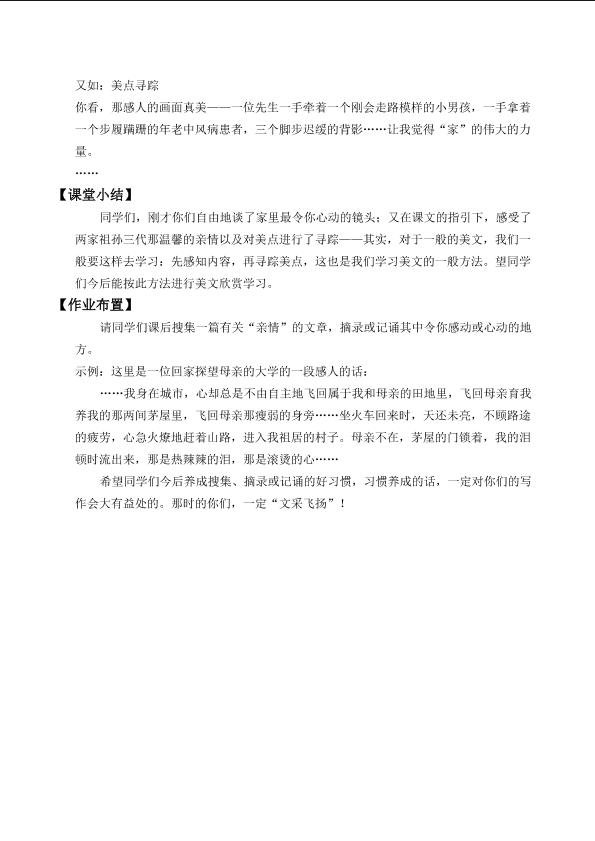 又如：美点寻踪
你看，那感人的画面真美——一位先生一手牵着一个刚会走路模样的小男孩，一手拿着一个步履蹒跚的年老中风病患者，三个脚步迟缓的背影……让我觉得“家”的伟大的力量。
……
【课堂小结】
同学们，刚才你们自由地谈了家里最令你心动的镜头；又在课文的指引下，感受了两家祖孙三代那温馨的亲情以及对美点进行了寻踪——其实，对于一般的美文，我们一般要这样去学习：先感知内容，再寻踪美点，这也是我们学习美文的一般方法。望同学们今后能按此方法进行美文欣赏学习。
【作业布置】
请同学们课后搜集一篇有关“亲情”的文章，摘录或记诵其中令你感动或心动的地方。
示例：这里是一位回家探望母亲的大学的一段感人的话：
……我身在城市，心却总是不由自主地飞回属于我和母亲的田地里，飞回母亲育我养我的那两间茅屋里，飞回母亲那瘦弱的身旁……坐火车回来时，天还未亮，不顾路途的疲劳，心急火燎地赶着山路，进入我祖居的村子。母亲不在，茅屋的门锁着，我的泪顿时流出来，那是热辣辣的泪，那是滚烫的心……
希望同学们今后养成搜集、摘录或记诵的好习惯，习惯养成的话，一定对你们的写作会大有益处的。那时的你们，一定“文采飞扬”！